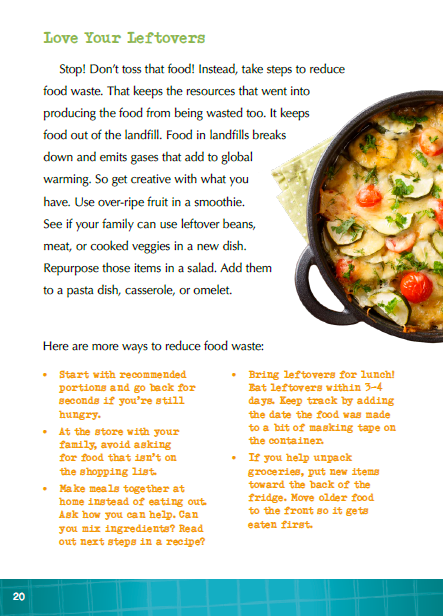 Love Your Leftovers

Stop! Don't toss that food! Instead, take steps to reduce food waste. That keeps the resources that went into producing the food from being wasted too. It keeps food out of the landfill. Food in landfills breaks down and emits gases that add to global warming. So get creative with what you have. Use over-ripe fruit in a smoothie. See if your family can use leftover beans, meat, or cooked veggies in a new dish. Repurpose those items in a salad. Add them to a pasta dish, casserole, or omelet.

Here are more ways to reduce food waste:

• Start with recommended portions and go back for seconds if you're still hungry.
• At the store with your family, avoid asking for food that isn't on the shopping list.
• Make meals together at home instead of eating out. Ask how you can help. Can you mix ingredients? Read out next steps in a recipe?

• Bring leftovers for lunch! Eat leftovers within 3-4 days. Keep track by adding the date the food was made to a bit of masking tape on the container.
• If you help unpack groceries, put new items toward the back of the fridge. Move older food to the front so it gets eaten first.

20